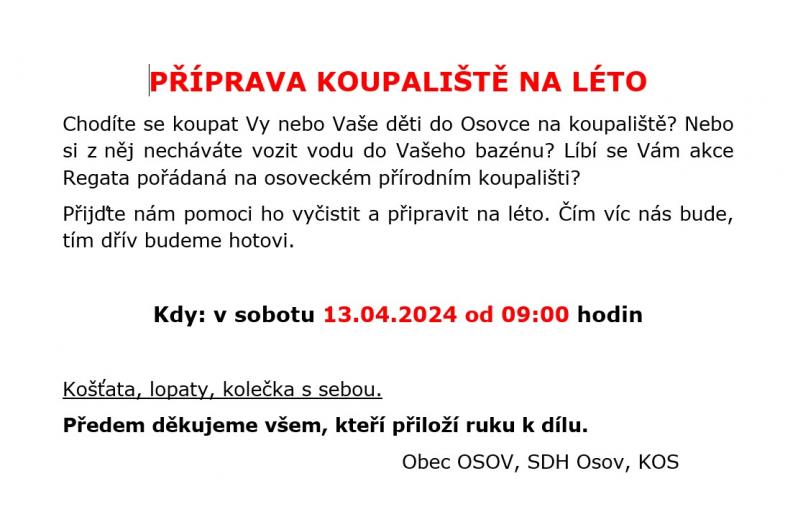 PŘÍPRAVA KOUPALIŠTĚ NA LÉTO

Chodíte se koupat Vy nebo Vaše děti do Osovce na koupaliště? Nebo si z něj necháváte vozit vodu do Vašeho bazénu? Líbí se Vám akce Regata pořádaná na osoveckém přírodním koupališti?

Přijďte nám pomoci ho vyčistit a připravit na léto. Čím víc nás bude, tím dřív budeme hotovi.

Kdy: v sobotu 13.04.2024 od 09:00 hodin

Košťata, lopaty, kolečka s sebou.

Předem děkujeme všem, kteří přiloží ruku k dílu.

Obec OSOV, SDH Osov, KOS